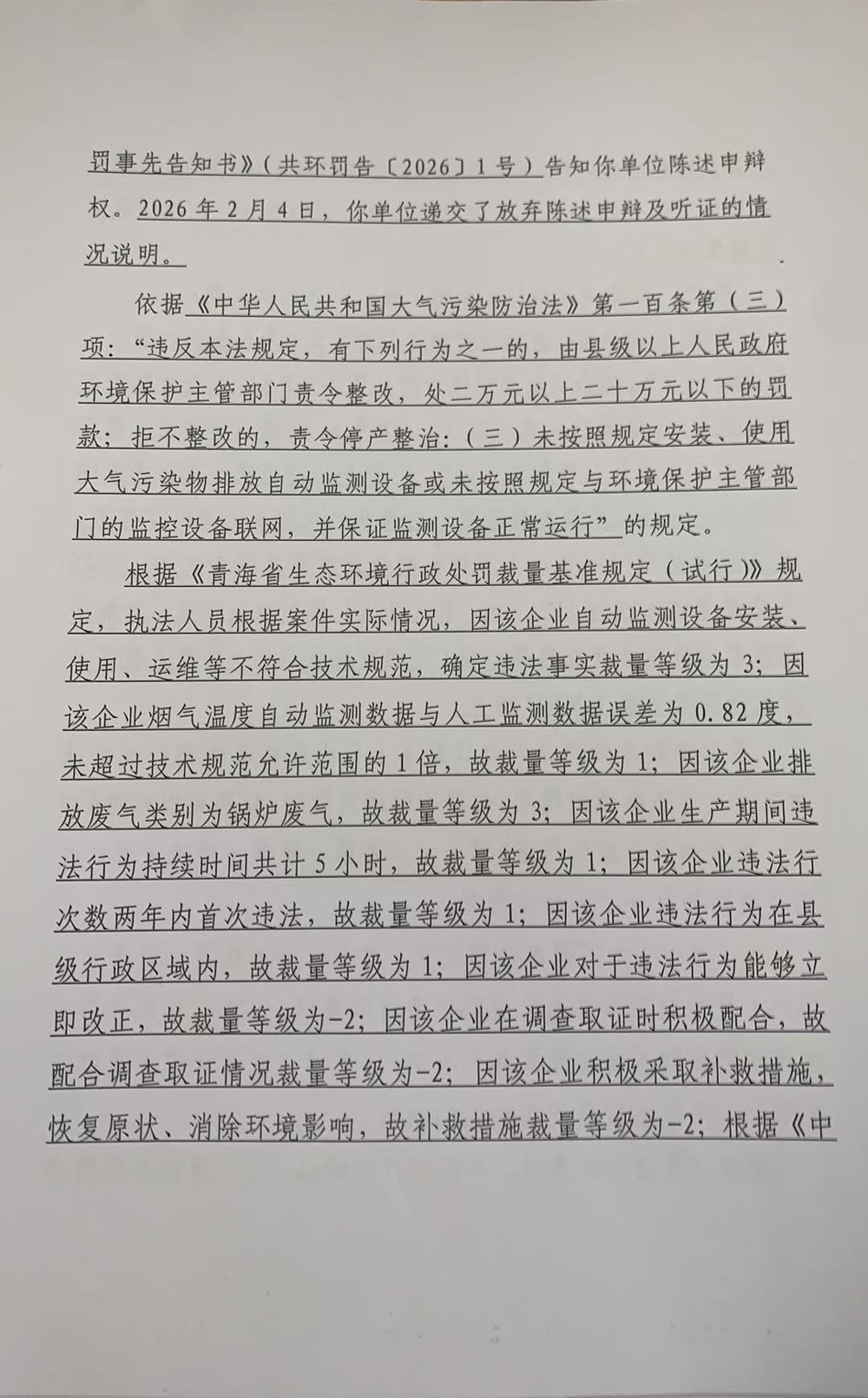 罚事先告知书》(共环罚告〔2026〕1号)告知你单位陈述申辩权。2026年2月4日,你单位递交了放弃陈述申辩及听证的情况说明。

依据《中华人民共和国大气污染防治法》第一百条第(三)项:“违反本法规定,有下列行为之一的,由县级以上人民政府环境保护主管部门责令整改,处二万元以上二十万元以下的罚款;拒不整改的,责令停产整治:(三)未按照规定安装、使用大气污染物排放自动监测设备或未按照规定与环境保护主管部门的监控设备联网,并保证监测设备正常运行”的规定。

根据《青海省生态环境行政处罚裁量基准规定(试行)》规定,执法人员根据案件实际情况,因该企业自动监测设备安装、使用、运维等不符合技术规范,确定违法事实裁量等级为3;因该企业烟气温度自动监测数据与人工监测数据误差为0.82度,未超过技术规范允许范围的1倍,故裁量等级为1;因该企业排放废气类别为锅炉废气,故裁量等级为3;因该企业生产期间违法行为持续时间共计5小时,故裁量等级为1;因该企业违法行次数两年内首次违法,故裁量等级为1;因该企业违法行为在县级行政区域内,故裁量等级为1;因该企业对于违法行为能够立即改正,故裁量等级为-2;因该企业在调查取证时积极配合,故配合调查取证情况裁量等级为-2;因该企业积极采取补救措施,恢复原状、消除环境影响,故补救措施裁量等级为-2;根据《中